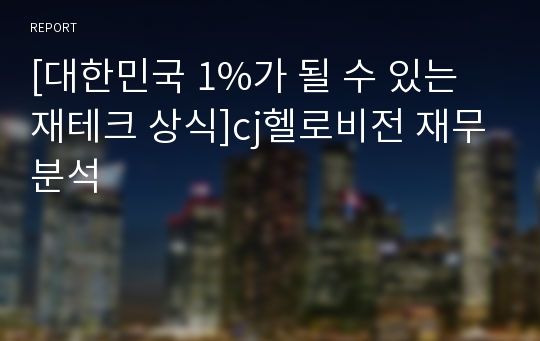 REPORT

[대한민국 1%가 될 수 있는 재테크 상식]cj헬로비전 재무분석